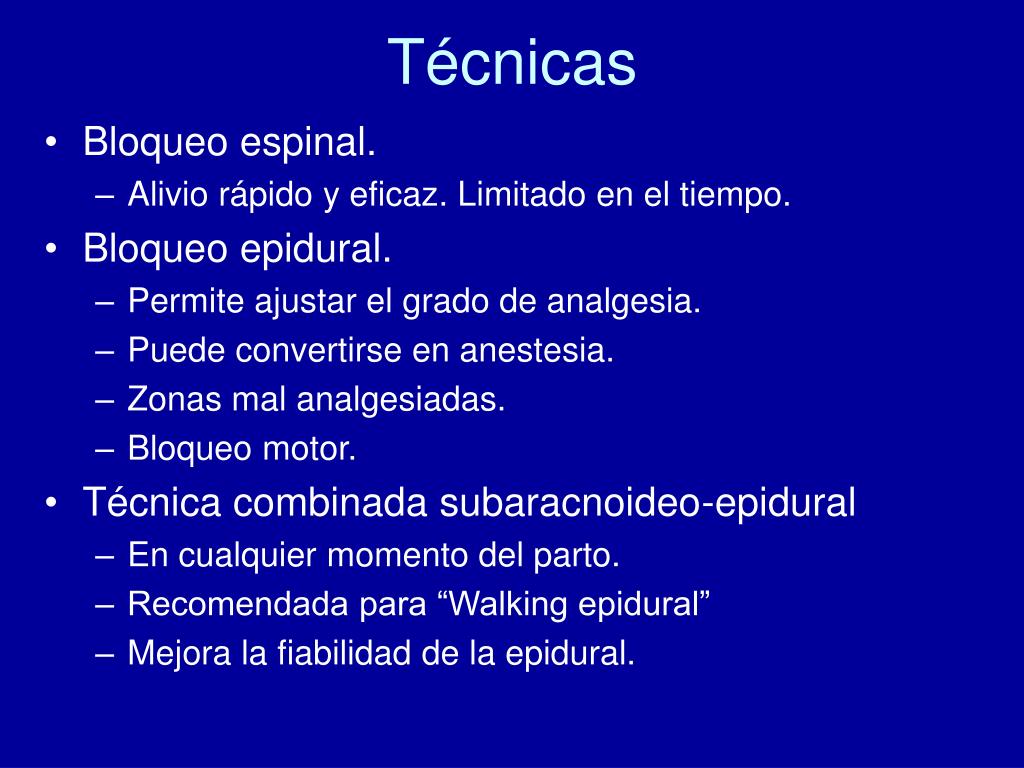 Técnicas

• Bloqueo espinal.
  – Alivio rápido y eficaz. Limitado en el tiempo.
• Bloqueo epidural.
  – Permite ajustar el grado de analgesia.
  – Puede convertirse en anestesia.
  – Zonas mal analgesiadas.
  – Bloqueo motor.
• Técnica combinada subaracnoideo-epidural
  – En cualquier momento del parto.
  – Recomendada para “Walking epidural”
  – Mejora la fiabilidad de la epidural.